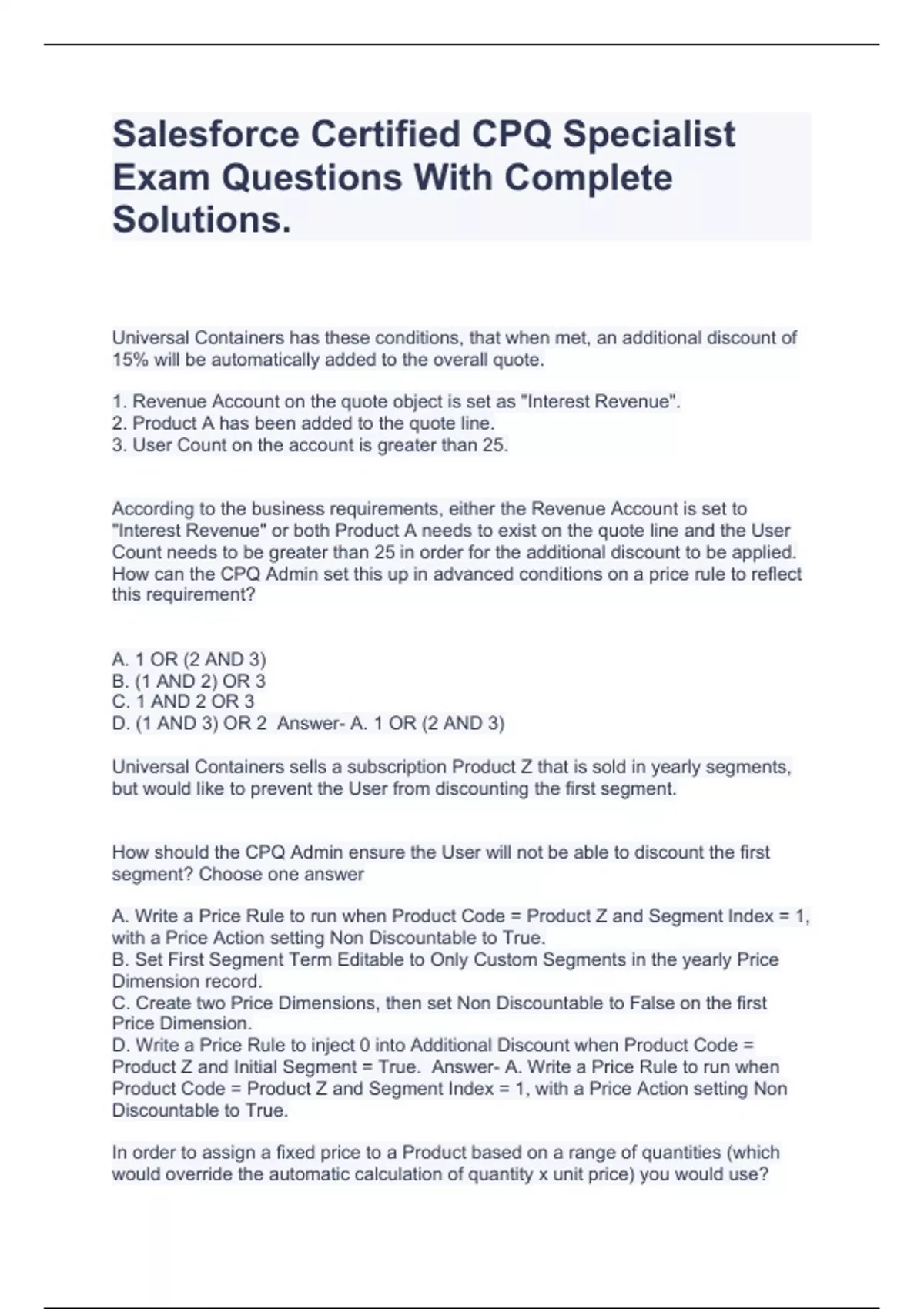 Salesforce Certified CPQ Specialist Exam Questions With Complete Solutions.

Universal Containers has these conditions, that when met, an additional discount of 15% will be automatically added to the overall quote.

1. Revenue Account on the quote object is set as "Interest Revenue".
2. Product A has been added to the quote line.
3. User Count on the account is greater than 25.

According to the business requirements, either the Revenue Account is set to "Interest Revenue" or both Product A needs to exist on the quote line and the User Count needs to be greater than 25 in order for the additional discount to be applied. How can the CPQ Admin set this up in advanced conditions on a price rule to reflect this requirement?

A. 1 OR (2 AND 3)
B. (1 AND 2) OR 3
C. 1 AND 2 OR 3
D. (1 AND 3) OR 2 Answer- A. 1 OR (2 AND 3)

Universal Containers sells a subscription Product Z that is sold in yearly segments, but would like to prevent the User from discounting the first segment.

How should the CPQ Admin ensure the User will not be able to discount the first segment? Choose one answer

A. Write a Price Rule to run when Product Code = Product Z and Segment Index = 1, with a Price Action setting Non Discountable to True.
B. Set First Segment Term Editable to Only Custom Segments in the yearly Price Dimension record.
C. Create two Price Dimensions, then set Non Discountable to False on the first Price Dimension.
D. Write a Price Rule to inject 0 into Additional Discount when Product Code = Product Z and Initial Segment = True. Answer- A. Write a Price Rule to run when Product Code = Product Z and Segment Index = 1, with a Price Action setting Non Discountable to True.

In order to assign a fixed price to a Product based on a range of quantities (which would override the automatic calculation of quantity x unit price) you would use?